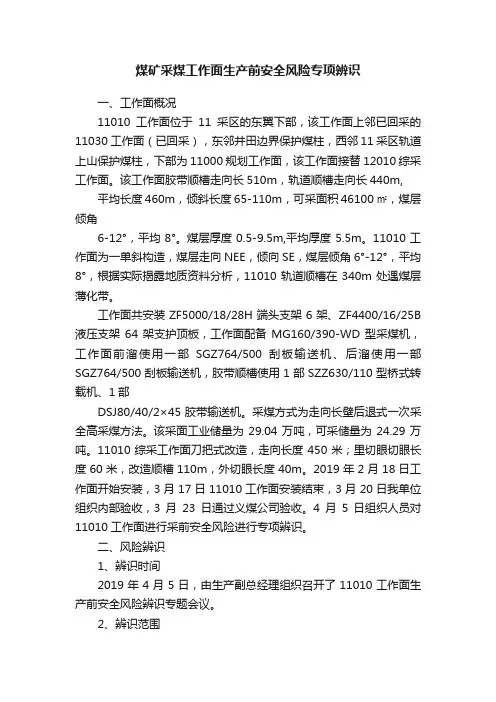 煤矿采煤工作面生产前安全风险专项辨识

一、工作面概况

11010 工作面位于 11 采区的东翼下部，该工作面上邻已回采的 11030 工作面（已回采），东邻井田边界保护煤柱，西邻 11 采区轨道上山保护煤柱，下部为 11000 规划工作面，该工作面接替 12010 综采工作面。该工作面胶带顺槽走向长 510m，轨道顺槽走向长 440m，

平均长度 460m，倾斜长度 65-110m，可采面积 46100 ㎡，煤层倾角

6-12°，平均 8°。煤层厚度 0.5-9.5m,平均厚度 5.5m。11010 工作面为一单斜构造，煤层走向 NEE，倾向 SE，煤层倾角 6°-12°，平均 8°，根据实际揭露地质资料分析，11010 轨道顺槽在 340m 处遇煤层薄化带。

工作面共安装 ZF5000/18/28H 端头支架 6 架、ZF4400/16/25B 液压支架 64 架支护顶板，工作面配备 MG160/390-WD 型采煤机，工作面前溜使用一部 SGZ764/500 刮板输送机、后溜使用一部 SGZ764/500 刮板输送机，胶带顺槽使用 1 部 SZZ630/110 型桥式转载机、1 部

DSJ80/40/2×45 胶带输送机。采煤方式为走向长壁后退式一次采全高采煤方法。该采面工业储量为 29.04 万吨，可采储量为 24.29 万吨。11010 综采工作面刀把式改造，走向长度 450 米；里切眼切眼长度 60 米，改造顺槽 110m，外切眼长度 40m。2019 年 2 月 18 日工作面开始安装，3 月 17 日 11010 工作面安装结束，3 月 20 日我单位组织内部验收，3 月 23 日通过义煤公司验收。4 月 5 日组织人员对 11010 工作面进行采前安全风险进行专项辨识。

二、风险辨识

1、辨识时间

2019 年 4 月 5 日，由生产副总经理组织召开了 11010 工作面生产前安全风险辨识专题会议。

2、辨识范围